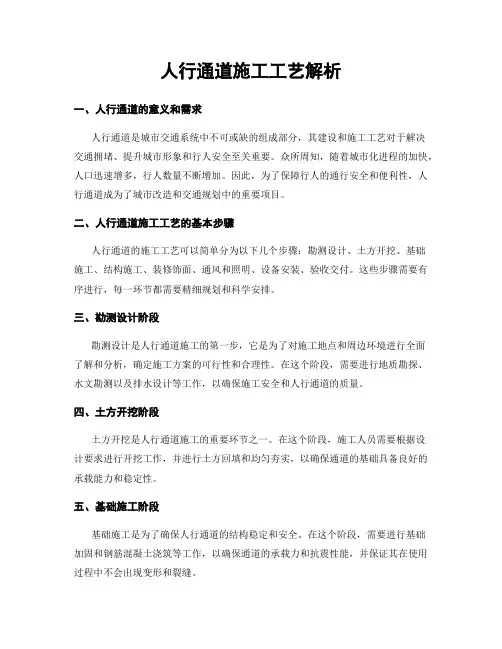 人行通道施工工艺解析

一、人行通道的意义和需求

人行通道是城市交通系统中不可或缺的组成部分，其建设和施工工艺对于解决交通拥堵、提升城市形象和行人安全至关重要。众所周知，随着城市化进程的加快，人口迅速增多，行人数量不断增加。因此，为了保障行人的通行安全和便利性，人行通道成为了城市改造和交通规划中的重要项目。

二、人行通道施工工艺的基本步骤

人行通道的施工工艺可以简单分为以下几个步骤：勘测设计、土方开挖、基础施工、结构施工、装修饰面、通风和照明、设备安装、验收交付。这些步骤需要有序进行，每一环节都需要精细规划和科学安排。

三、勘测设计阶段

勘测设计是人行通道施工的第一步，它是为了对施工地点和周边环境进行全面了解和分析，确定施工方案的可行性和合理性。在这个阶段，需要进行地质勘探、水文勘测以及排水设计等工作，以确保施工安全和人行通道的质量。

四、土方开挖阶段

土方开挖是人行通道施工的重要环节之一。在这个阶段，施工人员需要根据设计要求进行开挖工作，并进行土方回填和均匀夯实，以确保通道的基础具备良好的承载能力和稳定性。

五、基础施工阶段

基础施工是为了确保人行通道的结构稳定和安全。在这个阶段，需要进行基础加固和钢筋混凝土浇筑等工作，以确保通道的承载力和抗震性能，并保证其在使用过程中不会出现变形和裂缝。